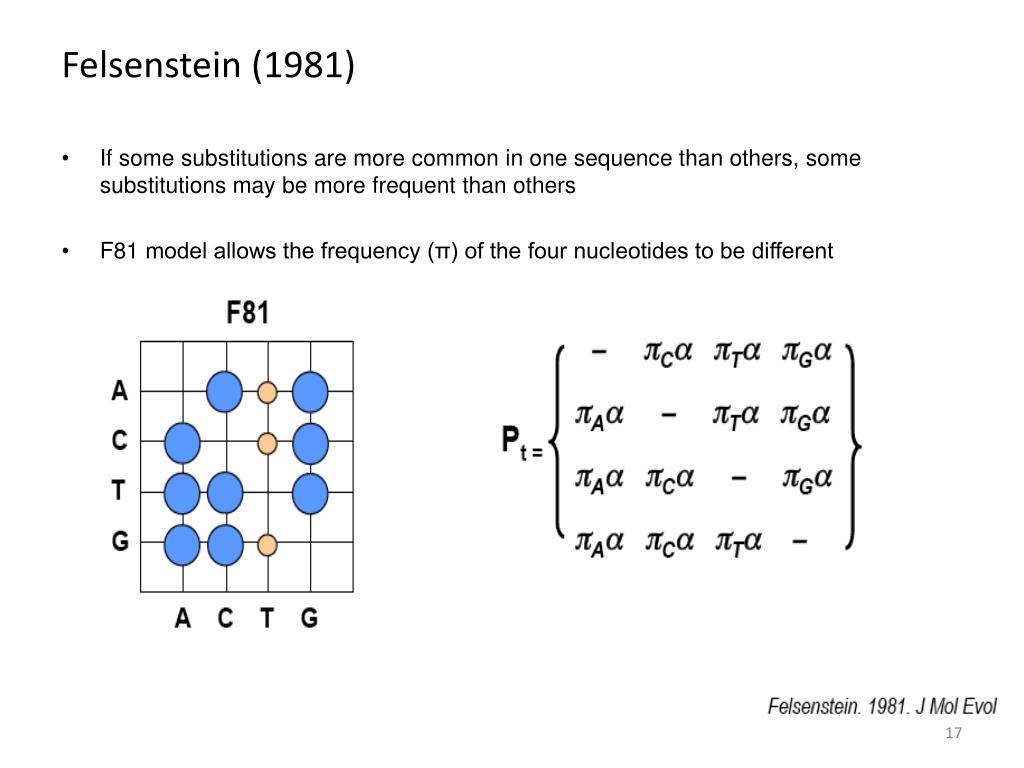 Felsenstein (1981)

• If some substitutions are more common in one sequence than others, some substitutions may be more frequent than others

• F81 model allows the frequency (π) of the four nucleotides to be different

F81

A
C
T
G

A C T G

$P_{t} = \begin{Bmatrix} - & \pi_C\alpha & \pi_T\alpha & \pi_G\alpha \\ \pi_A\alpha & - & \pi_T\alpha & \pi_G\alpha \\ \pi_A\alpha & \pi_C\alpha & - & \pi_G\alpha \\ \pi_A\alpha & \pi_C\alpha & \pi_T\alpha & - \end{Bmatrix}$

Felsenstein. 1981. J Mol Evol

17